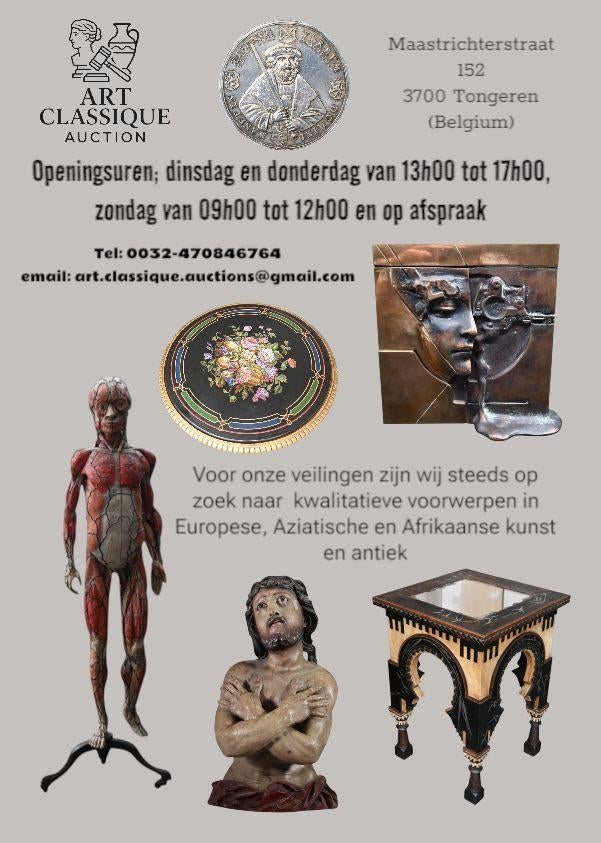 ART
CLASSIQUE
AUCTION

Maastrichterstraat
152
3700 Tongeren
(Belgium)

Openingsuren; dinsdag en donderdag van 13h00 tot 17h00, zondag van 09h00 tot 12h00 en op afspraak

Tel: 0032-470846764
email: art.classique.auctions@gmail.com

Voor onze veilingen zijn wij steeds op zoek naar kwalitatieve voorwerpen in Europese, Aziatische en Afrikaanse kunst en antiek